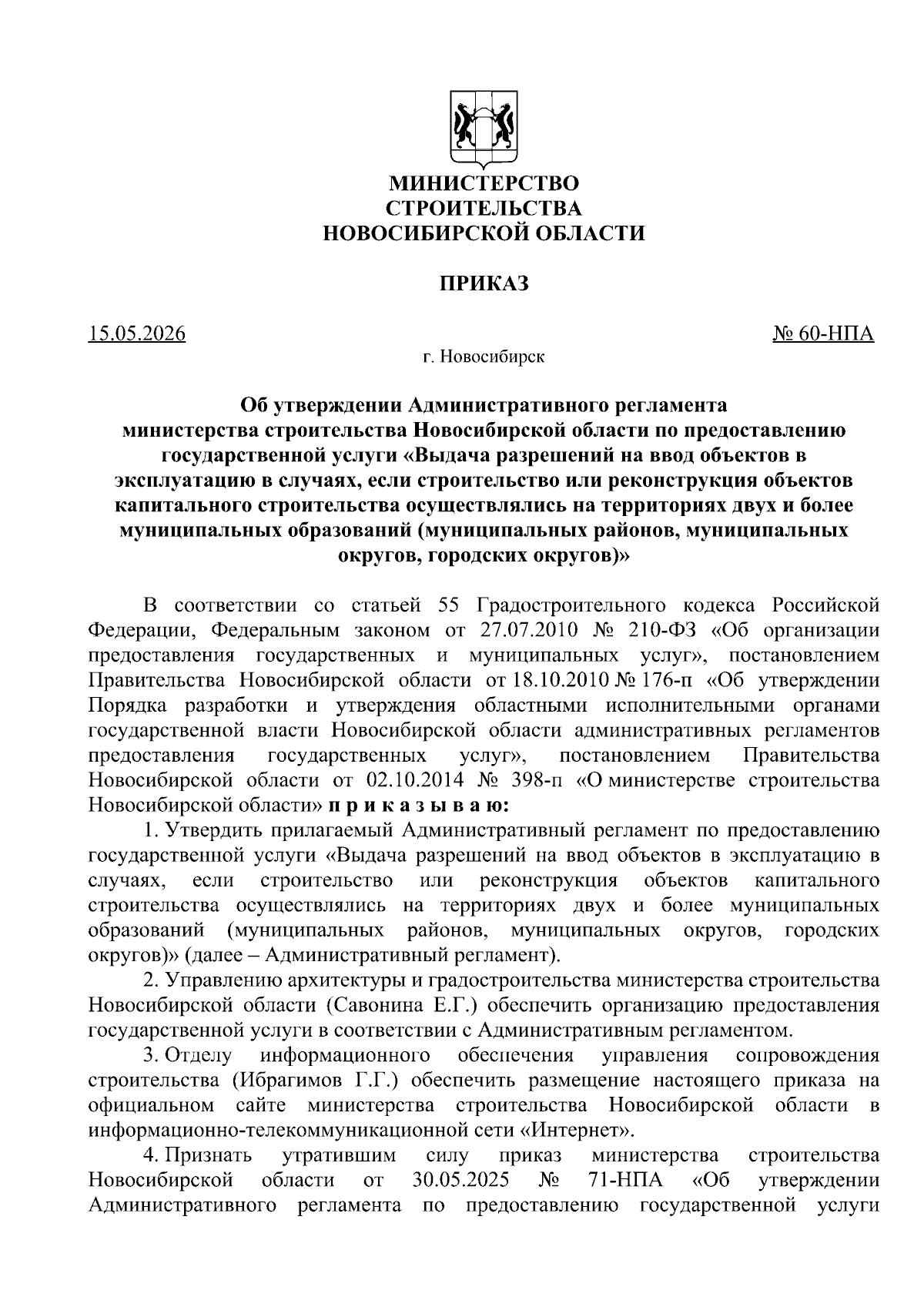 МИНИСТЕРСТВО
СТРОИТЕЛЬСТВА
НОВОСИБИРСКОЙ ОБЛАСТИ

ПРИКАЗ

15.05.2026 № 60-НПА

г. Новосибирск

Об утверждении Административного регламента министерства строительства Новосибирской области по предоставлению государственной услуги «Выдача разрешений на ввод объектов в эксплуатацию в случаях, если строительство или реконструкция объектов капитального строительства осуществлялись на территориях двух и более муниципальных образований (муниципальных районов, муниципальных округов, городских округов)»

В соответствии со статьей 55 Градостроительного кодекса Российской Федерации, Федеральным законом от 27.07.2010 № 210-ФЗ «Об организации предоставления государственных и муниципальных услуг», постановлением Правительства Новосибирской области от 18.10.2010 № 176-п «Об утверждении Порядка разработки и утверждения областными исполнительными органами государственной власти Новосибирской области административных регламентов предоставления государственных услуг», постановлением Правительства Новосибирской области от 02.10.2014 № 398-п «О министерстве строительства Новосибирской области» п р и к а з ы в а ю:

1. Утвердить прилагаемый Административный регламент по предоставлению государственной услуги «Выдача разрешений на ввод объектов в эксплуатацию в случаях, если строительство или реконструкция объектов капитального строительства осуществлялись на территориях двух и более муниципальных образований (муниципальных районов, муниципальных округов, городских округов)» (далее – Административный регламент).

2. Управлению архитектуры и градостроительства министерства строительства Новосибирской области (Савонина Е.Г.) обеспечить организацию предоставления государственной услуги в соответствии с Административным регламентом.

3. Отделу информационного обеспечения управления сопровождения строительства (Ибрагимов Г.Г.) обеспечить размещение настоящего приказа на официальном сайте министерства строительства Новосибирской области в информационно-телекоммуникационной сети «Интернет».

4. Признать утратившим силу приказ министерства строительства Новосибирской области от 30.05.2025 № 71-НПА «Об утверждении Административного регламента по предоставлению государственной услуги